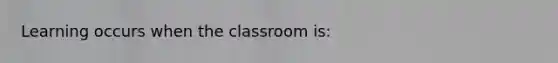 Learning occurs when the classroom is: